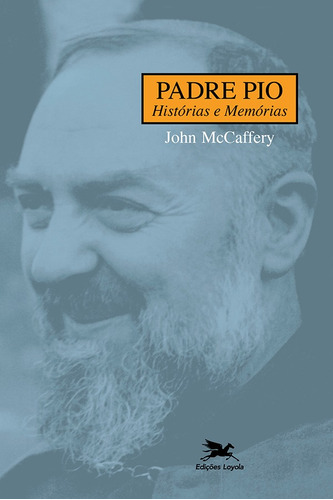 PADRE PIO
Histórias e Memórias

John McCaffery

Edições Loyola